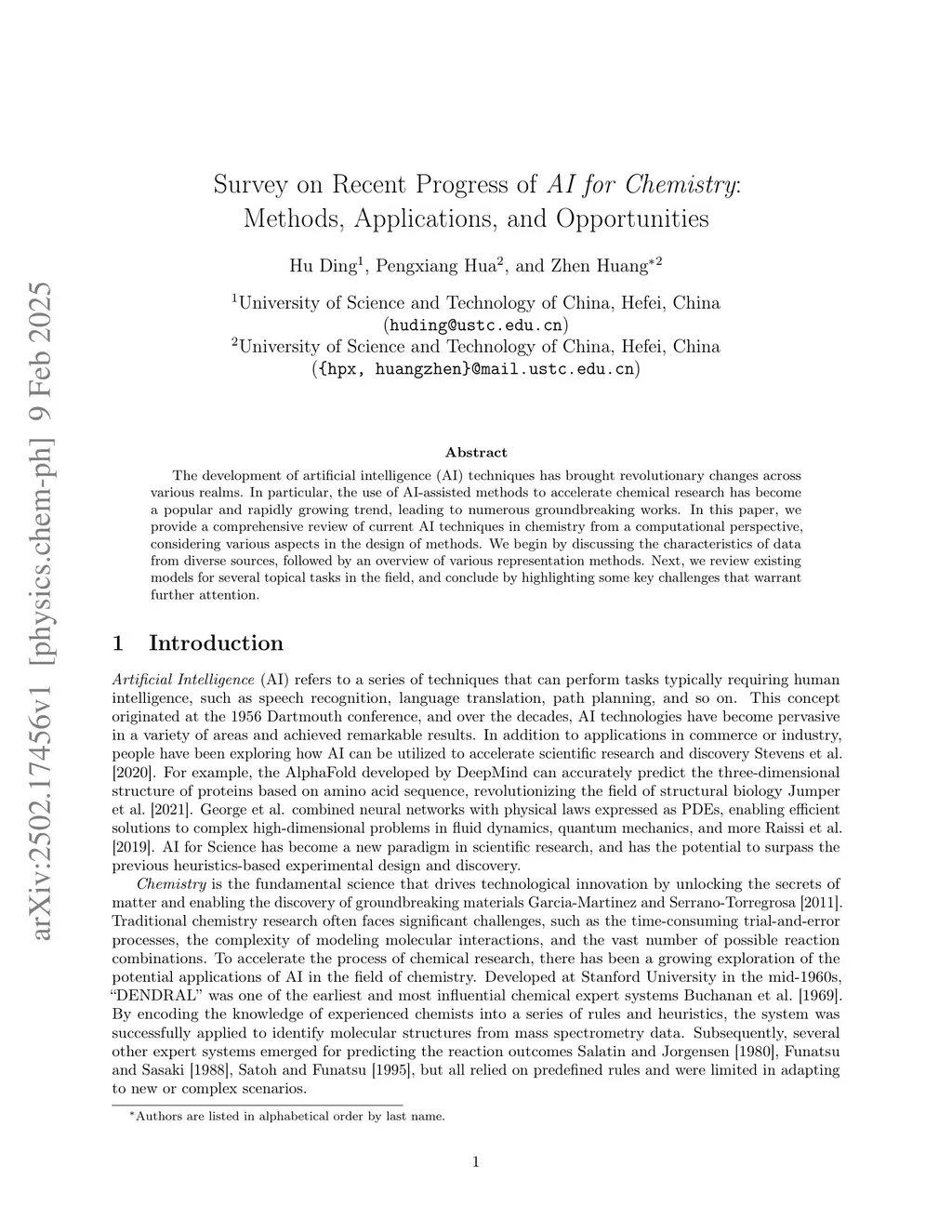 arXiv:2502.17456v1 [physics.chem-ph] 9 Feb 2025

Survey on Recent Progress of AI for Chemistry: Methods, Applications, and Opportunities

Hu Ding$^1$, Pengxiang Hua$^2$, and Zhen Huang$^{*2}$

$^1$University of Science and Technology of China, Hefei, China
(huding@ustc.edu.cn)
$^2$University of Science and Technology of China, Hefei, China
({hpx, huangzhen}@mail.ustc.edu.cn)

Abstract

The development of artificial intelligence (AI) techniques has brought revolutionary changes across various realms. In particular, the use of AI-assisted methods to accelerate chemical research has become a popular and rapidly growing trend, leading to numerous groundbreaking works. In this paper, we provide a comprehensive review of current AI techniques in chemistry from a computational perspective, considering various aspects in the design of methods. We begin by discussing the characteristics of data from diverse sources, followed by an overview of various representation methods. Next, we review existing models for several topical tasks in the field, and conclude by highlighting some key challenges that warrant further attention.

1 Introduction

Artificial Intelligence (AI) refers to a series of techniques that can perform tasks typically requiring human intelligence, such as speech recognition, language translation, path planning, and so on. This concept originated at the 1956 Dartmouth conference, and over the decades, AI technologies have become pervasive in a variety of areas and achieved remarkable results. In addition to applications in commerce or industry, people have been exploring how AI can be utilized to accelerate scientific research and discovery Stevens et al. [2020]. For example, the AlphaFold developed by DeepMind can accurately predict the three-dimensional structure of proteins based on amino acid sequence, revolutionizing the field of structural biology Jumper et al. [2021]. George et al. combined neural networks with physical laws expressed as PDEs, enabling efficient solutions to complex high-dimensional problems in fluid dynamics, quantum mechanics, and more Raissi et al. [2019]. AI for Science has become a new paradigm in scientific research, and has the potential to surpass the previous heuristics-based experimental design and discovery.

Chemistry is the fundamental science that drives technological innovation by unlocking the secrets of matter and enabling the discovery of groundbreaking materials Garcia-Martinez and Serrano-Torregrosa [2011]. Traditional chemistry research often faces significant challenges, such as the time-consuming trial-and-error processes, the complexity of modeling molecular interactions, and the vast number of possible reaction combinations. To accelerate the process of chemical research, there has been a growing exploration of the potential applications of AI in the field of chemistry. Developed at Stanford University in the mid-1960s, “DENDRAL” was one of the earliest and most influential chemical expert systems Buchanan et al. [1969]. By encoding the knowledge of experienced chemists into a series of rules and heuristics, the system was successfully applied to identify molecular structures from mass spectrometry data. Subsequently, several other expert systems emerged for predicting the reaction outcomes Salatin and Jorgensen [1980], Funatsu and Sasaki [1988], Satoh and Funatsu [1995], but all relied on predefined rules and were limited in adapting to new or complex scenarios.

$^*$Authors are listed in alphabetical order by last name.

1